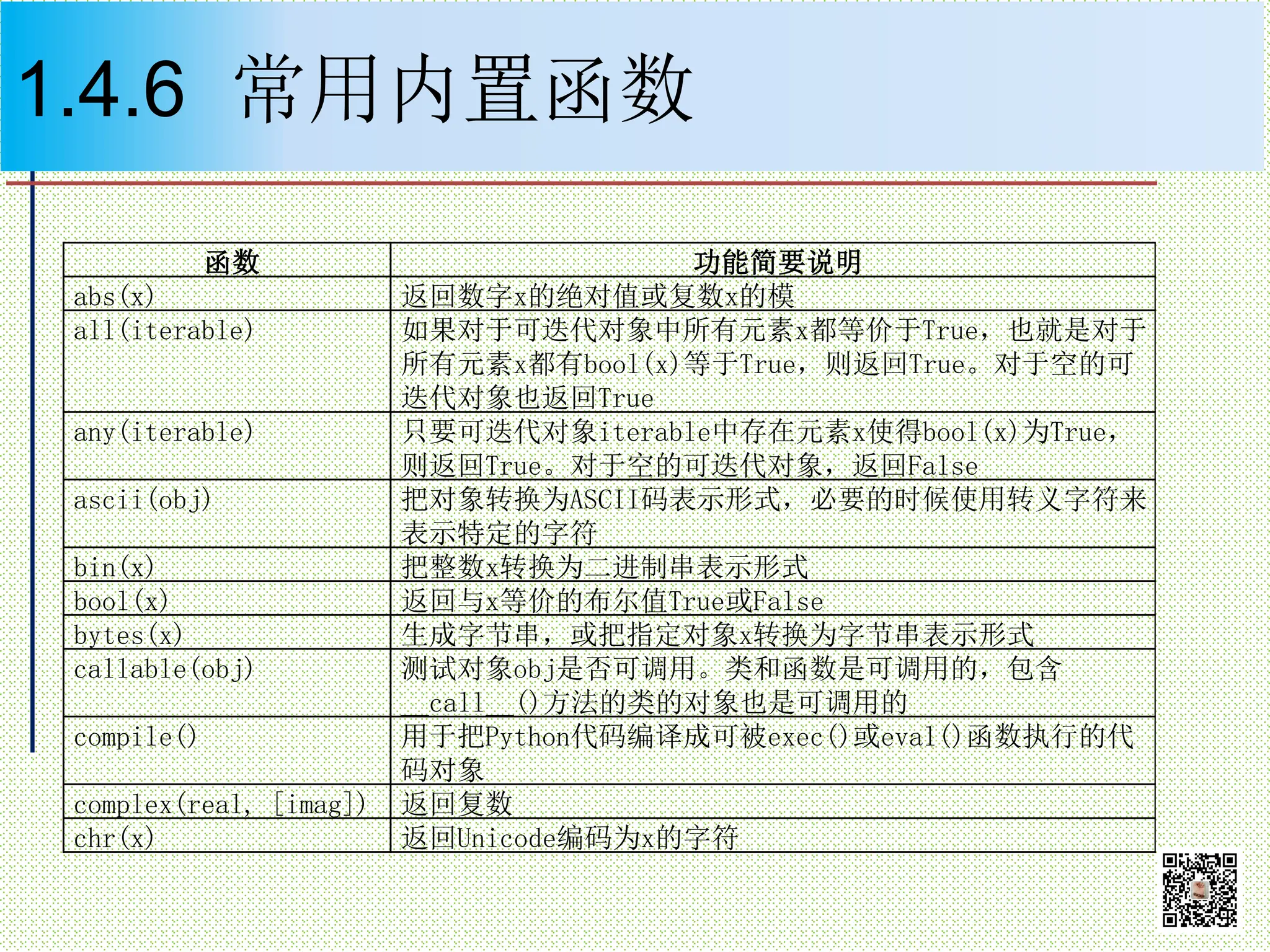 1.4.6 常用内置函数

| 函数 | 功能简要说明 |
|---|---|
| abs(x) | 返回数字x的绝对值或复数x的模 |
| all(iterable) | 如果对于可迭代对象中所有元素x都等价于True，也就是对于所有元素x都有bool(x)等于True，则返回True。对于空的可迭代对象也返回True |
| any(iterable) | 只要可迭代对象iterable中存在元素x使得bool(x)为True，则返回True。对于空的可迭代对象，返回False |
| ascii(obj) | 把对象转换为ASCII码表示形式，必要的时候使用转义字符来表示特定的字符 |
| bin(x) | 把整数x转换为二进制串表示形式 |
| bool(x) | 返回与x等价的布尔值True或False |
| bytes(x) | 生成字节串，或把指定对象x转换为字节串表示形式 |
| callable(obj) | 测试对象obj是否可调用。类和函数是可调用的，包含\_\_call\_\_()方法的类的对象也是可调用的 |
| compile() | 用于把Python代码编译成可被exec()或eval()函数执行的代码对象 |
| complex(real, [imag]) | 返回复数 |
| chr(x) | 返回Unicode编码为x的字符 |